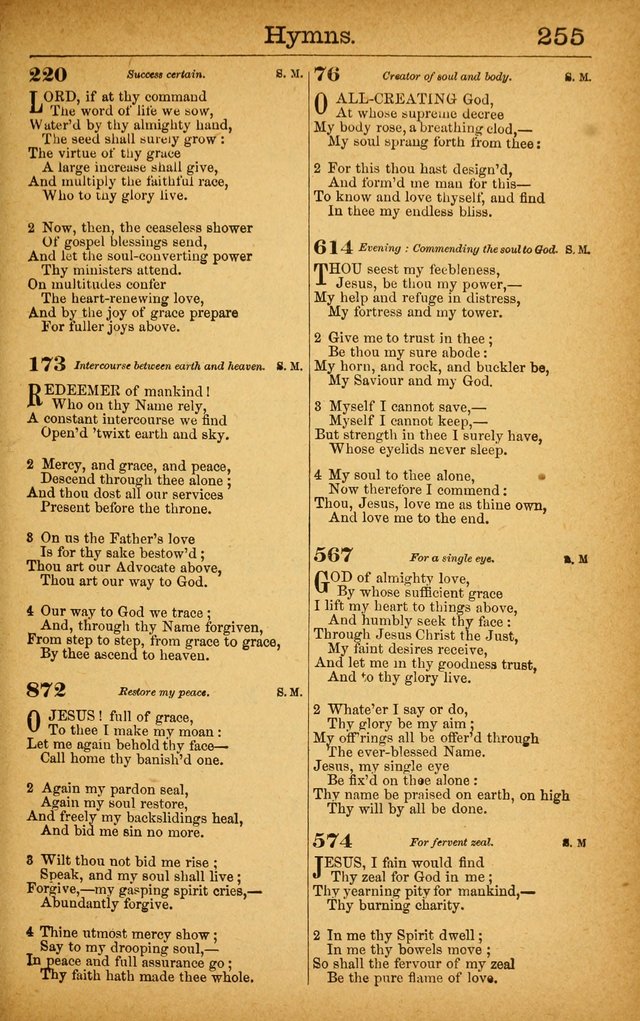 Hymns. 255

220 Success certain. S. M.

LORD, if at thy command
The word of life we sow,
Water'd by thy almighty hand,
The seed shall surely grow:
The virtue of thy grace
A large increase shall give,
And multiply the faithful race,
Who to thy glory live.

2 Now, then, the ceaseless shower
Of gospel blessings send,
And let the soul-converting power
Thy ministers attend.
On multitudes confer
The heart-renewing love,
And by the joy of grace prepare
For fuller joys above.

173 Intercourse between earth and heaven. S. M.

REDEEMER of mankind!
Who on thy Name rely,
A constant intercourse we find
Open'd 'twixt earth and sky.

2 Mercy, and grace, and peace,
Descend through thee alone;
And thou dost all our services
Present before the throne.

3 On us the Father's love
Is for thy sake bestow'd;
Thou art our Advocate above,
Thou art our way to God.

4 Our way to God we trace;
And, through thy Name forgiven,
From step to step, from grace to grace,
By thee ascend to heaven.

872 Restore my peace. S. M.

O JESUS! full of grace,
To thee I make my moan:
Let me again behold thy face—
Call home thy banish'd one.

2 Again my pardon seal,
Again my soul restore,
And freely my backslidings heal,
And bid me sin no more.

3 Wilt thou not bid me rise;
Speak, and my soul shall live;
Forgive,—my gasping spirit cries,—
Abundantly forgive.

4 Thine utmost mercy show;
Say to my drooping soul,—
In peace and full assurance go;
Thy faith hath made thee whole.

76 Creator of soul and body. S. M.

O ALL-CREATING God,
At whose supreme decree
My body rose, a breathing clod,—
My soul sprang forth from thee:

2 For this thou hast design'd,
And form'd me man for this—
To know and love thyself, and find
In thee my endless bliss.

614 Evening: Commending the soul to God. S. M.

THOU seest my feebleness,
Jesus, be thou my power,—
My help and refuge in distress,
My fortress and my tower.

2 Give me to trust in thee;
Be thou my sure abode:
My horn, and rock, and buckler be,
My Saviour and my God.

3 Myself I cannot save,—
Myself I cannot keep,—
But strength in thee I surely have,
Whose eyelids never sleep.

4 My soul to thee alone,
Now therefore I commend:
Thou, Jesus, love me as thine own,
And love me to the end.

567 For a single eye. S. M

GOD of almighty love,
By whose sufficient grace
I lift my heart to things above,
And humbly seek thy face:
Through Jesus Christ the Just,
My faint desires receive,
And let me in thy goodness trust,
And to thy glory live.

2 Whate'er I say or do,
Thy glory be my aim;
My off'rings all be offer'd through
The ever-blessed Name.
Jesus, my single eye
Be fix'd on thee alone:
Thy name be praised on earth, on high
Thy will by all be done.

574 For fervent zeal. S. M

JESUS, I fain would find
Thy zeal for God in me;
Thy yearning pity for mankind,—
Thy burning charity.

2 In me thy Spirit dwell;
In me thy bowels move;
So shall the fervour of my zeal
Be the pure flame of love.